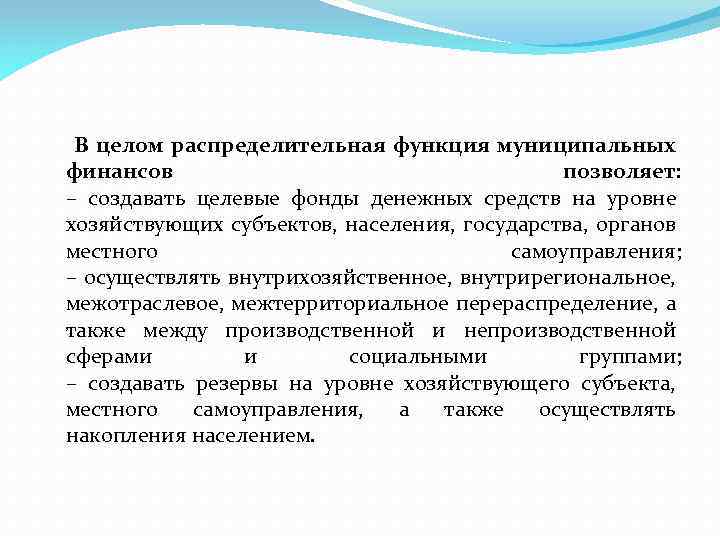 В целом распределительная функция муниципальных финансов позволяет:
– создавать целевые фонды денежных средств на уровне хозяйствующих субъектов, населения, государства, органов местного самоуправления;
– осуществлять внутрихозяйственное, внутрирегиональное, межотраслевое, межтерриториальное перераспределение, а также между производственной и непроизводственной сферами и социальными группами;
– создавать резервы на уровне хозяйствующего субъекта, местного самоуправления, а также осуществлять накопления населением.